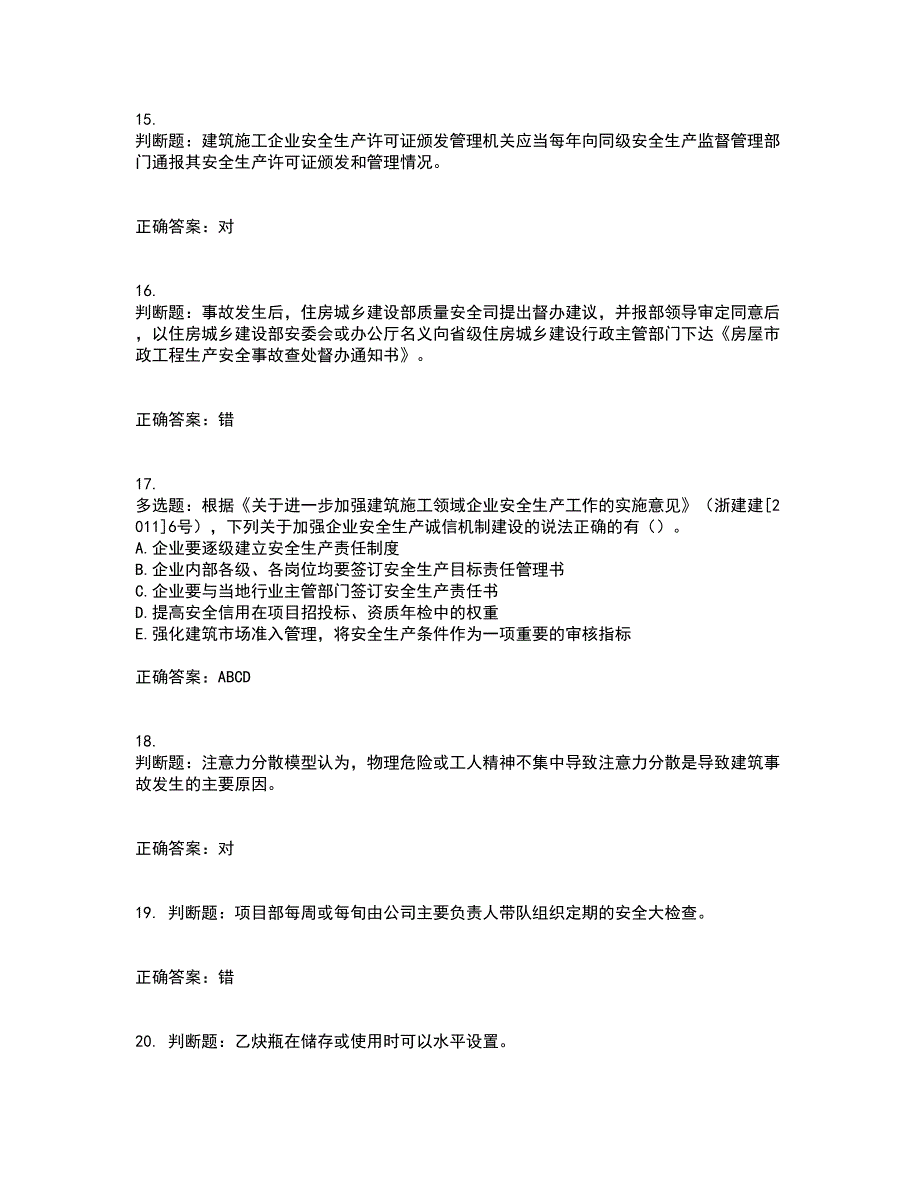 15.
判断题：建筑施工企业安全生产许可证颁发管理机关应当每年向同级安全生产监督管理部门通报其安全生产许可证颁发和管理情况。

正确答案：对

16.
判断题：事故发生后，住房城乡建设部质量安全司提出督办建议，并报部领导审定同意后，以住房城乡建设部安委会或办公厅名义向省级住房城乡建设行政主管部门下达《房屋市政工程生产安全事故查处督办通知书》。

正确答案：错

17.
多选题：根据《关于进一步加强建筑施工领域企业安全生产工作的实施意见》（浙建建[2011]6号），下列关于加强企业安全生产诚信机制建设的说法正确的有（）。
A.企业要逐级建立安全生产责任制度
B.企业内部各级、各岗位均要签订安全生产目标责任管理书
C.企业要与当地行业主管部门签订安全生产责任书
D.提高安全信用在项目招投标、资质年检中的权重
E.强化建筑市场准入管理，将安全生产条件作为一项重要的审核指标

正确答案：ABCD

18.
判断题：注意力分散模型认为，物理危险或工人精神不集中导致注意力分散是导致建筑事故发生的主要原因。

正确答案：对

19. 判断题：项目部每周或每旬由公司主要负责人带队组织定期的安全大检查。

正确答案：错

20. 判断题：乙炔瓶在储存或使用时可以水平设置。